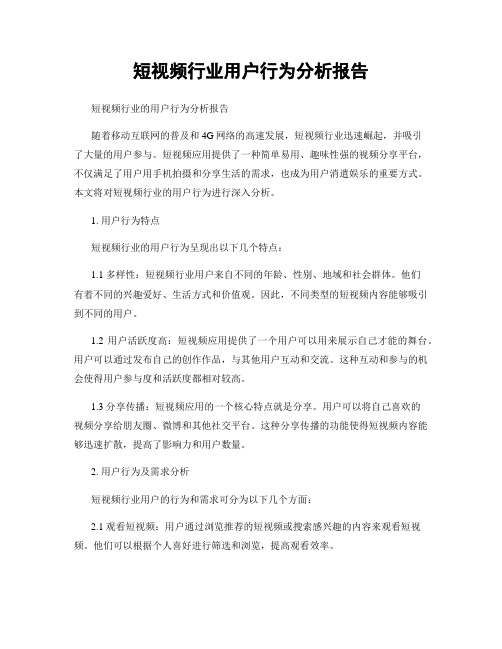 短视频行业用户行为分析报告

短视频行业的用户行为分析报告

随着移动互联网的普及和4G网络的高速发展，短视频行业迅速崛起，并吸引了大量的用户参与。短视频应用提供了一种简单易用、趣味性强的视频分享平台，不仅满足了用户用手机拍摄和分享生活的需求，也成为用户消遣娱乐的重要方式。本文将对短视频行业的用户行为进行深入分析。

1. 用户行为特点

短视频行业的用户行为呈现出以下几个特点：

1.1 多样性：短视频行业用户来自不同的年龄、性别、地域和社会群体。他们有着不同的兴趣爱好、生活方式和价值观。因此，不同类型的短视频内容能够吸引到不同的用户。

1.2 用户活跃度高：短视频应用提供了一个用户可以用来展示自己才能的舞台。用户可以通过发布自己的创作作品，与其他用户互动和交流。这种互动和参与的机会使得用户参与度和活跃度都相对较高。

1.3 分享传播：短视频应用的一个核心特点就是分享。用户可以将自己喜欢的视频分享给朋友圈、微博和其他社交平台。这种分享传播的功能使得短视频内容能够迅速扩散，提高了影响力和用户数量。

2. 用户行为及需求分析

短视频行业用户的行为和需求可分为以下几个方面：

2.1 观看短视频：用户通过浏览推荐的短视频或搜索感兴趣的内容来观看短视频。他们可以根据个人喜好进行筛选和浏览，提高观看效率。